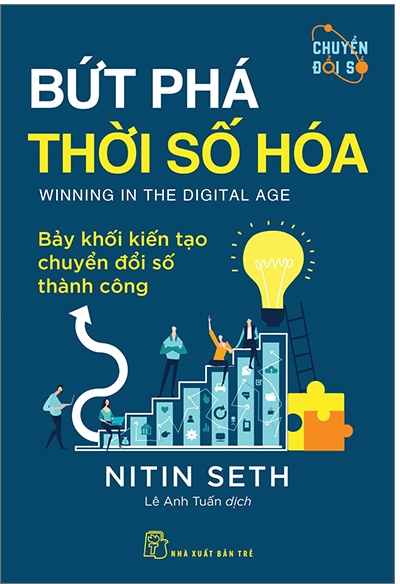 CHUYỂN ĐỔI SỐ

BỨT PHÁ
THỜI SỐ HÓA

WINNING IN THE DIGITAL AGE

Bảy khối kiến tạo chuyển đổi số thành công

NITIN SETH

Lê Anh Tuấn dịch

NHÀ XUẤT BẢN TRẺ